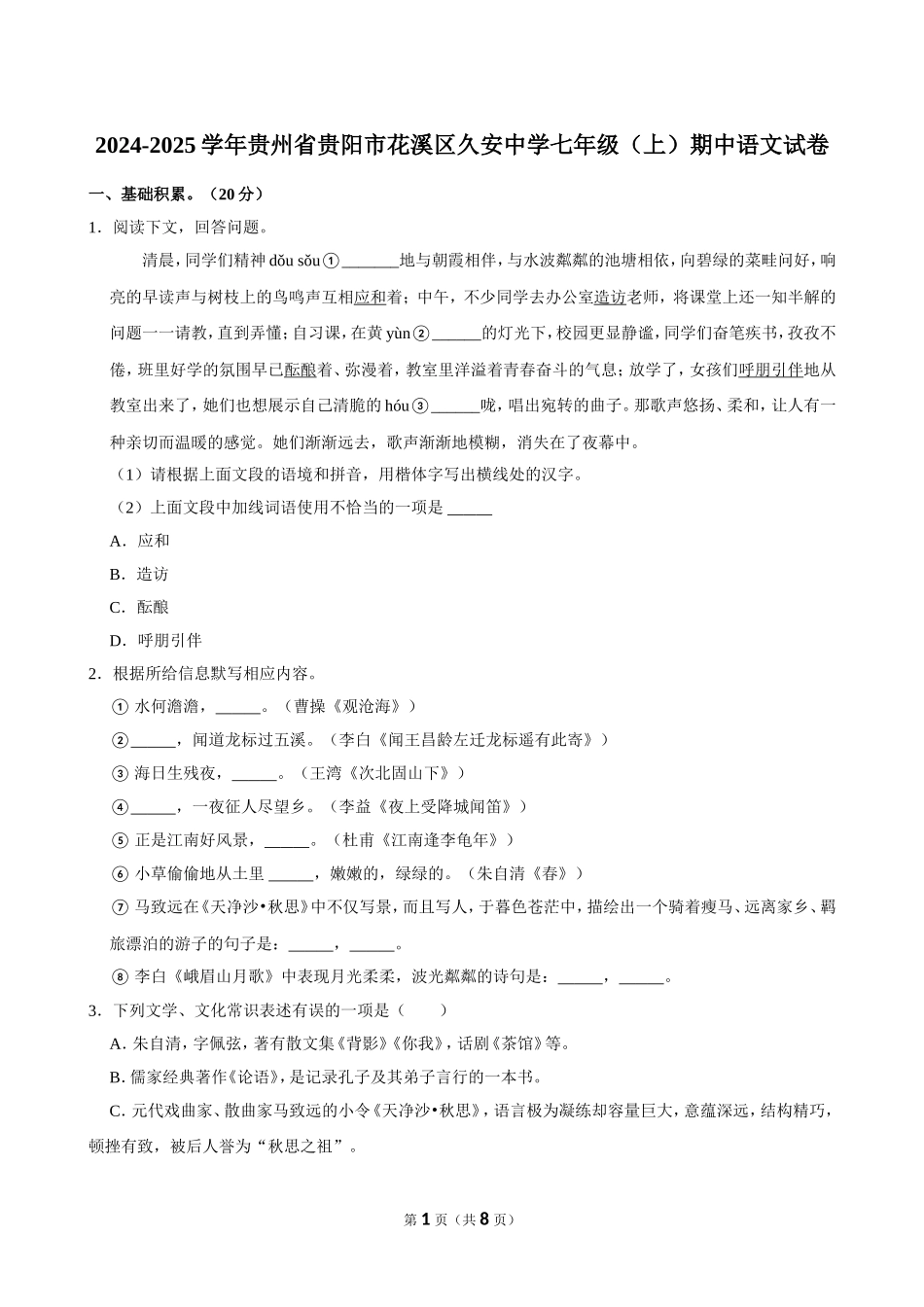 2024-2025 学年贵州省贵阳市花溪区久安中学七年级（上）期中语文试卷

一、基础积累。（20 分）

1．阅读下文，回答问题。

清晨，同学们精神 dǒu sǒu①_______地与朝霞相伴，与水波粼粼的池塘相依，向碧绿的菜畦问好，响亮的早读声与树枝上的鸟鸣声互相应和着；中午，不少同学去办公室造访老师，将课堂上还一知半解的问题一一请教，直到弄懂；自习课，在黄 yùn②______的灯光下，校园更显静谧，同学们奋笔疾书，孜孜不倦，班里好学的氛围早已酝酿着、弥漫着，教室里洋溢着青春奋斗的气息；放学了，女孩们呼朋引伴地从教室出来了，她们也想展示自己清脆的 hóu③______咙，唱出宛转的曲子。那歌声悠扬、柔和，让人有一种亲切而温暖的感觉。她们渐渐远去，歌声渐渐地模糊，消失在了夜幕中。

（1）请根据上面文段的语境和拼音，用楷体字写出横线处的汉字。

（2）上面文段中加线词语使用不恰当的一项是 ______

A．应和

B．造访

C．酝酿

D．呼朋引伴

2．根据所给信息默写相应内容。

① 水何澹澹，______。（曹操《观沧海》）

②______，闻道龙标过五溪。（李白《闻王昌龄左迁龙标遥有此寄》）

③ 海日生残夜，______。（王湾《次北固山下》）

④______，一夜征人尽望乡。（李益《夜上受降城闻笛》）

⑤ 正是江南好风景，______。（杜甫《江南逢李龟年》）

⑥ 小草偷偷地从土里 ______，嫩嫩的，绿绿的。（朱自清《春》）

⑦ 马致远在《天净沙•秋思》中不仅写景，而且写人，于暮色苍茫中，描绘出一个骑着瘦马、远离家乡、羁旅漂泊的游子的句子是：______，______。

⑧ 李白《峨眉山月歌》中表现月光柔柔，波光粼粼的诗句是：______，______。

3．下列文学、文化常识表述有误的一项是（　　）

A. 朱自清，字佩弦，著有散文集《背影》《你我》，话剧《茶馆》等。

B. 儒家经典著作《论语》，是记录孔子及其弟子言行的一本书。

C. 元代戏曲家、散曲家马致远的小令《天净沙•秋思》，语言极为凝练却容量巨大，意蕴深远，结构精巧，顿挫有致，被后人誉为“秋思之祖”。

第 1 页（共 8 页）